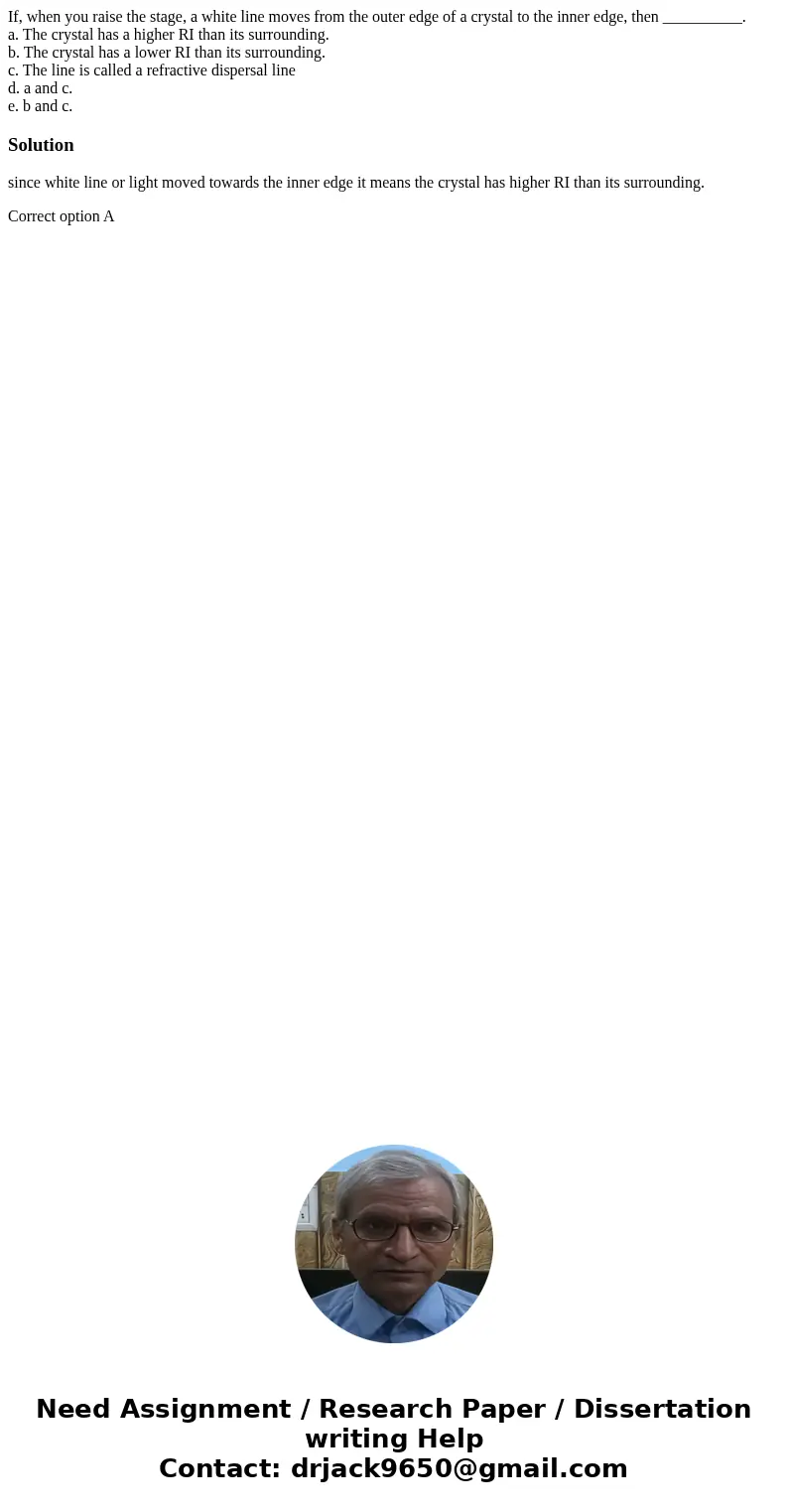 If, when you raise the stage, a white line moves from the outer edge of a crystal to the inner edge, then __________.
a. The crystal has a higher RI than its surrounding.
b. The crystal has a lower RI than its surrounding.
c. The line is called a refractive dispersal line
d. a and c.
e. b and c.

Solution

since white line or light moved towards the inner edge it means the crystal has higher RI than its surrounding.

Correct option A

Need Assignment / Research Paper / Dissertation writing Help
Contact: drjack9650@gmail.com